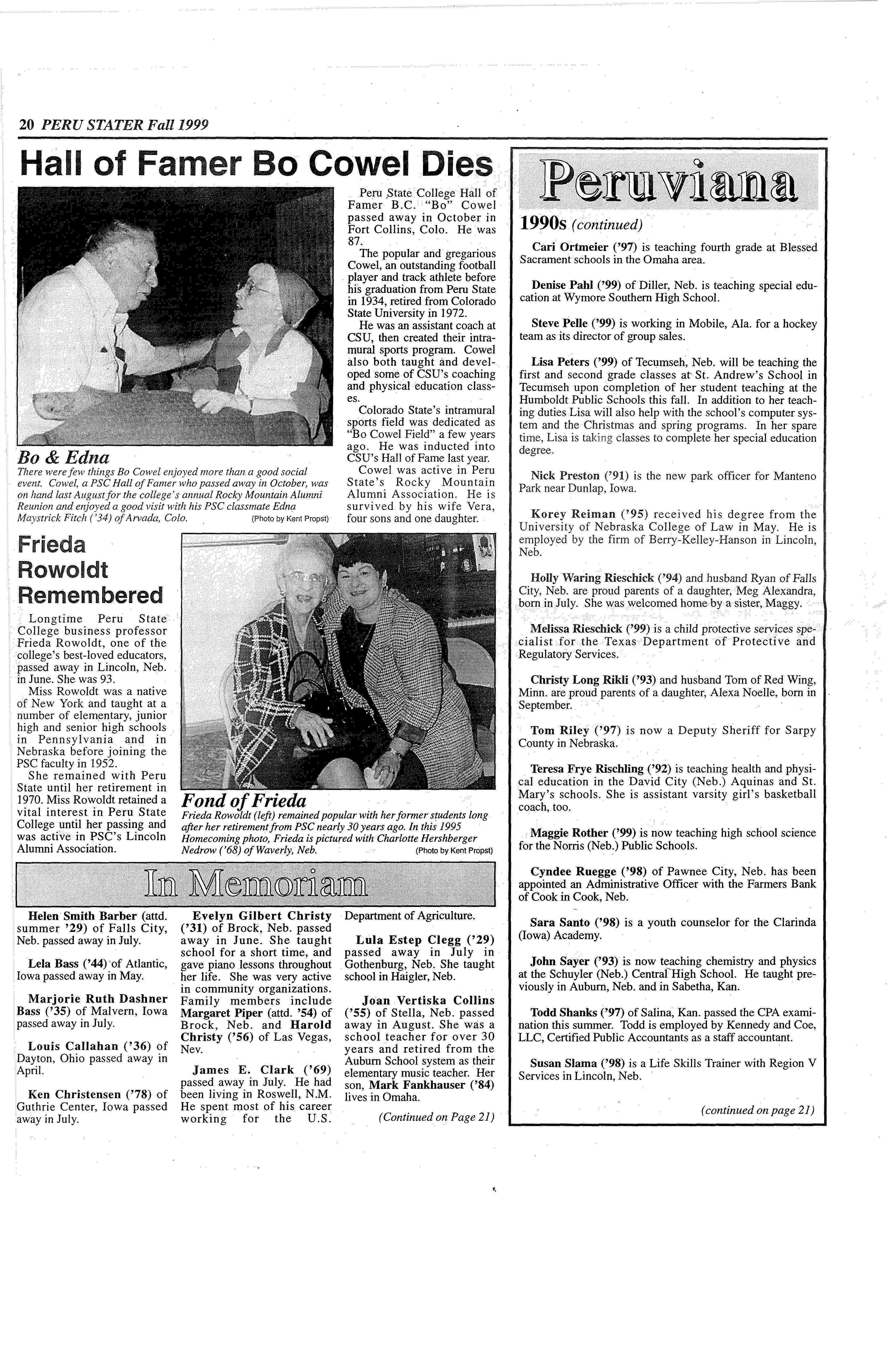 20 PERU STATER Fall 1999

Hall of Famer Bo Cowel Dies

Bo & Edna
There were few things Bo Cowel enjoyed more than a good social event. Cowel, a PSC Hall of Famer who passed away in October, was on hand last August for the college's annual Rocky Mountain Alumni Reunion and enjoyed a good visit with his PSC classmate Edna Maystrick Fitch ('34) of Arvada, Colo. (Photo by Kent Propst)

Peru State College Hall of Famer B.C. "Bo" Cowel passed away in October in Fort Collins, Colo. He was 87.

The popular and gregarious Cowel, an outstanding football player and track athlete before his graduation from Peru State in 1934, retired from Colorado State University in 1972.

He was an assistant coach at CSU, then created their intramural sports program. Cowel also both taught and developed some of CSU's coaching and physical education classes.

Colorado State's intramural sports field was dedicated as "Bo Cowel Field" a few years ago. He was inducted into CSU's Hall of Fame last year.

Cowel was active in Peru State's Rocky Mountain Alumni Association. He is survived by his wife Vera, four sons and one daughter.

Frieda Rowoldt Remembered

Longtime Peru State College business professor Frieda Rowoldt, one of the college's best-loved educators, passed away in Lincoln, Neb. in June. She was 93.

Miss Rowoldt was a native of New York and taught at a number of elementary, junior high and senior high schools in Pennsylvania and in Nebraska before joining the PSC faculty in 1952.

She remained with Peru State until her retirement in 1970. Miss Rowoldt retained a vital interest in Peru State College until her passing and was active in PSC's Lincoln Alumni Association.

Fond of Frieda
Frieda Rowoldt (left) remained popular with her former students long after her retirement from PSC nearly 30 years ago. In this 1995 Homecoming photo, Frieda is pictured with Charlotte Hershberger Nedrow ('68) of Waverly, Neb. (Photo by Kent Propst)

In Memoriam

Helen Smith Barber (attd. summer '29) of Falls City, Neb. passed away in July.

Lela Bass ('44) of Atlantic, Iowa passed away in May.

Marjorie Ruth Dashner Bass ('35) of Malvern, Iowa passed away in July.

Louis Callahan ('36) of Dayton, Ohio passed away in April.

Ken Christensen ('78) of Guthrie Center, Iowa passed away in July.

Evelyn Gilbert Christy ('31) of Brock, Neb. passed away in June. She taught school for a short time, and gave piano lessons throughout her life. She was very active in community organizations. Family members include Margaret Piper (attd. '54) of Brock, Neb. and Harold Christy ('56) of Las Vegas, Nev.

James E. Clark ('69) passed away in July. He had been living in Roswell, N.M. He spent most of his career working for the U.S. Department of Agriculture.

Lula Estep Clegg ('29) passed away in July in Gothenburg, Neb. She taught school in Haigler, Neb.

Joan Vertiska Collins ('55) of Stella, Neb. passed away in August. She was a school teacher for over 30 years and retired from the Auburn School system as their elementary music teacher. Her son, Mark Fankhauser ('84) lives in Omaha.

(Continued on Page 21)

Peruviana

1990s (continued)

Cari Ortmeier ('97) is teaching fourth grade at Blessed Sacrament schools in the Omaha area.

Denise Pahl ('99) of Diller, Neb. is teaching special education at Wymore Southern High School.

Steve Pelle ('99) is working in Mobile, Ala. for a hockey team as its director of group sales.

Lisa Peters ('99) of Tecumseh, Neb. will be teaching the first and second grade classes at St. Andrew's School in Tecumseh upon completion of her student teaching at the Humboldt Public Schools this fall. In addition to her teaching duties Lisa will also help with the school's computer system and the Christmas and spring programs. In her spare time, Lisa is taking classes to complete her special education degree.

Nick Preston ('91) is the new park officer for Manteno Park near Dunlap, Iowa.

Korey Reiman ('95) received his degree from the University of Nebraska College of Law in May. He is employed by the firm of Berry-Kelley-Hanson in Lincoln, Neb.

Holly Waring Rieschick ('94) and husband Ryan of Falls City, Neb. are proud parents of a daughter, Meg Alexandra, born in July. She was welcomed home by a sister, Maggy.

Melissa Rieschick ('99) is a child protective services specialist for the Texas Department of Protective and Regulatory Services.

Christy Long Rikli ('93) and husband Tom of Red Wing, Minn. are proud parents of a daughter, Alexa Noelle, born in September.

Tom Riley ('97) is now a Deputy Sheriff for Sarpy County in Nebraska.

Teresa Frye Rischling ('92) is teaching health and physical education in the David City (Neb.) Aquinas and St. Mary's schools. She is assistant varsity girl's basketball coach, too.

Maggie Rother ('99) is now teaching high school science for the Norris (Neb.) Public Schools.

Cyndee Ruegge ('98) of Pawnee City, Neb. has been appointed an Administrative Officer with the Farmers Bank of Cook in Cook, Neb.

Sara Santo ('98) is a youth counselor for the Clarinda (Iowa) Academy.

John Sayer ('93) is now teaching chemistry and physics at the Schuyler (Neb.) Central High School. He taught previously in Auburn, Neb. and in Sabetha, Kan.

Todd Shanks ('97) of Salina, Kan. passed the CPA examination this summer. Todd is employed by Kennedy and Coe, LLC, Certified Public Accountants as a staff accountant.

Susan Slama ('98) is a Life Skills Trainer with Region V Services in Lincoln, Neb.

(continued on page 21)